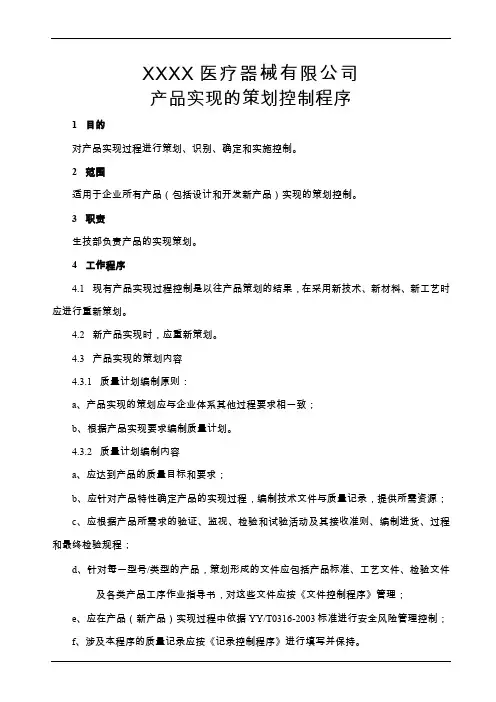 XXXX 医疗器械有限公司
产品实现的策划控制程序

1 目的

对产品实现过程进行策划、识别、确定和实施控制。

2 范围

适用于企业所有产品（包括设计和开发新产品）实现的策划控制。

3 职责

生技部负责产品的实现策划。

4 工作程序

4.1 现有产品实现过程控制是以往产品策划的结果，在采用新技术、新材料、新工艺时应进行重新策划。

4.2 新产品实现时，应重新策划。

4.3 产品实现的策划内容

4.3.1 质量计划编制原则：

a、产品实现的策划应与企业体系其他过程要求相一致；

b、根据产品实现要求编制质量计划。

4.3.2 质量计划编制内容

a、应达到产品的质量目标和要求；

b、应针对产品特性确定产品的实现过程，编制技术文件与质量记录，提供所需资源；

c、应根据产品所需求的验证、监视、检验和试验活动及其接收准则、编制进货、过程和最终检验规程；

d、针对每一型号/类型的产品，策划形成的文件应包括产品标准、工艺文件、检验文件及各类产品工序作业指导书，对这些文件应按《文件控制程序》管理；

e、应在产品（新产品）实现过程中依据 YY/T0316-2003 标准进行安全风险管理控制；

f、涉及本程序的质量记录应按《记录控制程序》进行填写并保持。